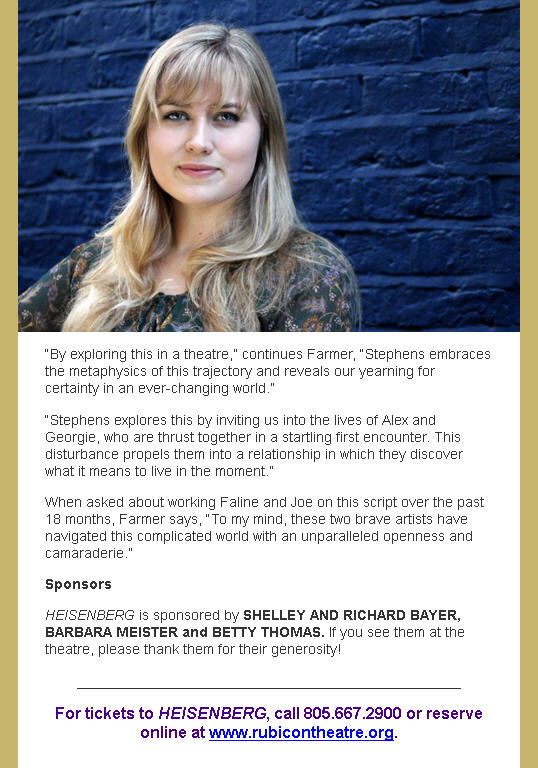 "By exploring this in a theatre," continues Farmer, "Stephens embraces the metaphysics of this trajectory and reveals our yearning for certainty in an ever-changing world."

"Stephens explores this by inviting us into the lives of Alex and Georgie, who are thrust together in a startling first encounter. This disturbance propels them into a relationship in which they discover what it means to live in the moment."

When asked about working Faline and Joe on this script over the past 18 months, Farmer says, "To my mind, these two brave artists have navigated this complicated world with an unparalleled openness and camaraderie."

Sponsors

HEISENBERG is sponsored by SHELLEY AND RICHARD BAYER, BARBARA MEISTER and BETTY THOMAS. If you see them at the theatre, please thank them for their generosity!

For tickets to HEISENBERG, call 805.667.2900 or reserve online at www.rubicontheatre.org.